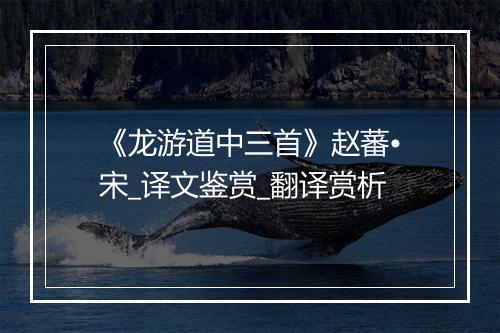 《龙游道中三首》赵蕃•宋_译文鉴赏_翻译赏析